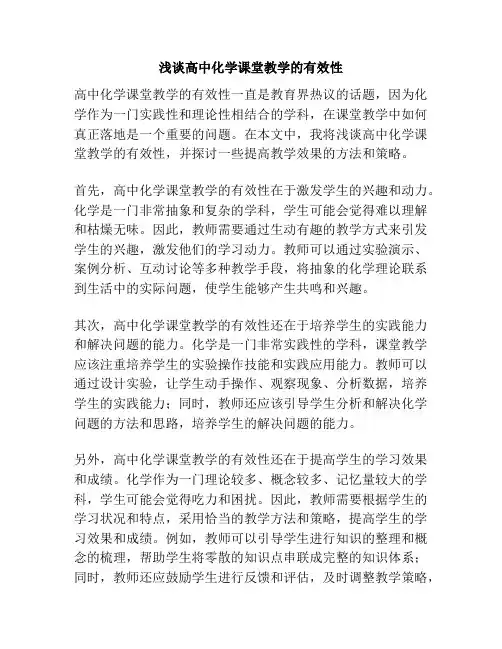 浅谈高中化学课堂教学的有效性

高中化学课堂教学的有效性一直是教育界热议的话题，因为化学作为一门实践性和理论性相结合的学科，在课堂教学中如何真正落地是一个重要的问题。在本文中，我将浅谈高中化学课堂教学的有效性，并探讨一些提高教学效果的方法和策略。

首先，高中化学课堂教学的有效性在于激发学生的兴趣和动力。化学是一门非常抽象和复杂的学科，学生可能会觉得难以理解和枯燥无味。因此，教师需要通过生动有趣的教学方式来引发学生的兴趣，激发他们的学习动力。教师可以通过实验演示、案例分析、互动讨论等多种教学手段，将抽象的化学理论联系到生活中的实际问题，使学生能够产生共鸣和兴趣。

其次，高中化学课堂教学的有效性还在于培养学生的实践能力和解决问题的能力。化学是一门非常实践性的学科，课堂教学应该注重培养学生的实验操作技能和实践应用能力。教师可以通过设计实验，让学生动手操作、观察现象、分析数据，培养学生的实践能力；同时，教师还应该引导学生分析和解决化学问题的方法和思路，培养学生的解决问题的能力。

另外，高中化学课堂教学的有效性还在于提高学生的学习效果和成绩。化学作为一门理论较多、概念较多、记忆量较大的学科，学生可能会觉得吃力和困扰。因此，教师需要根据学生的学习状况和特点，采用恰当的教学方法和策略，提高学生的学习效果和成绩。例如，教师可以引导学生进行知识的整理和概念的梳理，帮助学生将零散的知识点串联成完整的知识体系；同时，教师还应鼓励学生进行反馈和评估，及时调整教学策略，